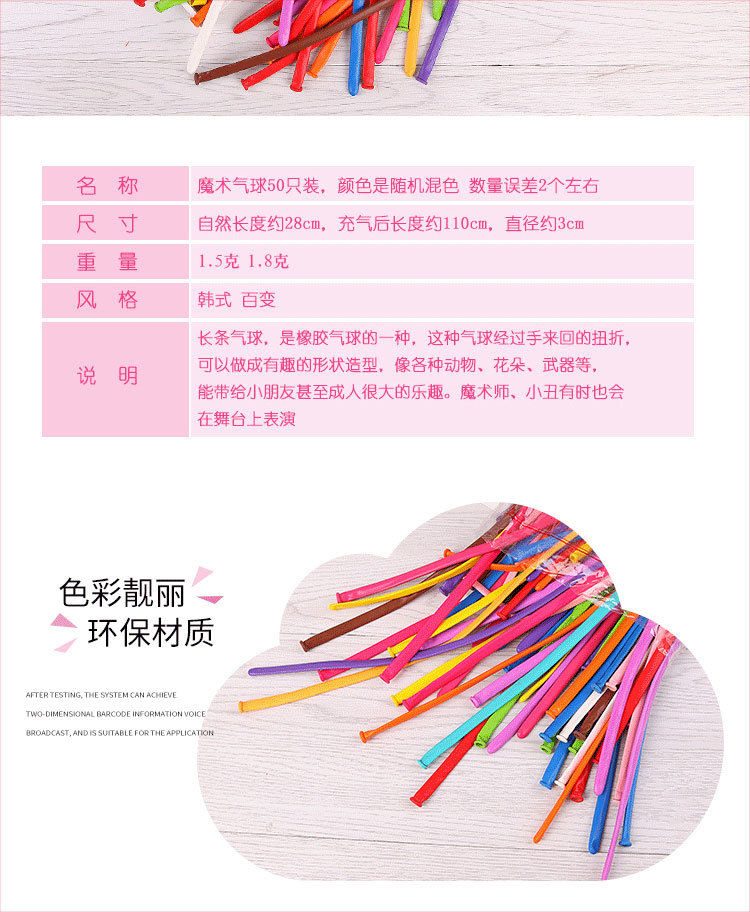 | 名　称 | 魔术气球50只装，颜色是随机混色 数量误差2个左右 |
|---|---|
| 尺　寸 | 自然长度约28cm，充气后长度约110cm，直径约3cm |
| 重　量 | 1.5克 1.8克 |
| 风　格 | 韩式 百变 |
| 说　明 | 长条气球，是橡胶气球的一种，这种气球经过手来回的扭折，可以做成有趣的形状造型，像各种动物、花朵、武器等，能带给小朋友甚至成人很大的乐趣。魔术师、小丑有时也会在舞台上表演 |

色彩靓丽
环保材质

AFTER TESTING, THE SYSTEM CAN ACHIEVE TWO-DIMENSIONAL BARCODE INFORMATION VOICE BROADCAST, AND IS SUITABLE FOR THE APPLICATION